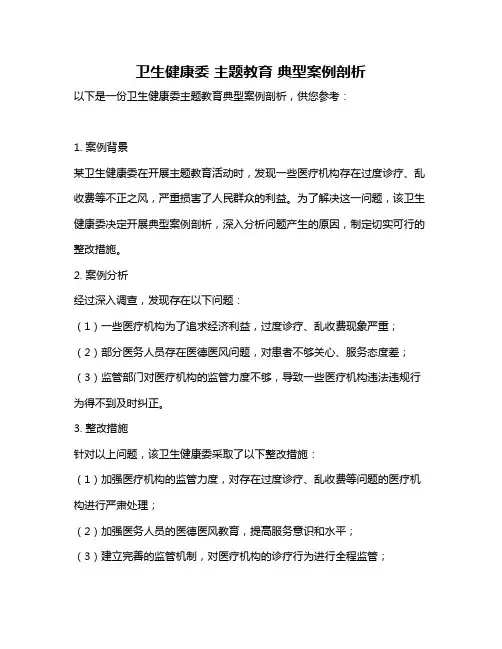 卫生健康委 主题教育 典型案例剖析

以下是一份卫生健康委主题教育典型案例剖析，供您参考：

1. 案例背景

某卫生健康委在开展主题教育活动时，发现一些医疗机构存在过度诊疗、乱收费等不正之风，严重损害了人民群众的利益。为了解决这一问题，该卫生健康委决定开展典型案例剖析，深入分析问题产生的原因，制定切实可行的整改措施。

2. 案例分析

经过深入调查，发现存在以下问题：

（1）一些医疗机构为了追求经济利益，过度诊疗、乱收费现象严重；

（2）部分医务人员存在医德医风问题，对患者不够关心、服务态度差；

（3）监管部门对医疗机构的监管力度不够，导致一些医疗机构违法违规行为得不到及时纠正。

3. 整改措施

针对以上问题，该卫生健康委采取了以下整改措施：

（1）加强医疗机构的监管力度，对存在过度诊疗、乱收费等问题的医疗机构进行严肃处理；

（2）加强医务人员的医德医风教育，提高服务意识和水平；

（3）建立完善的监管机制，对医疗机构的诊疗行为进行全程监管；